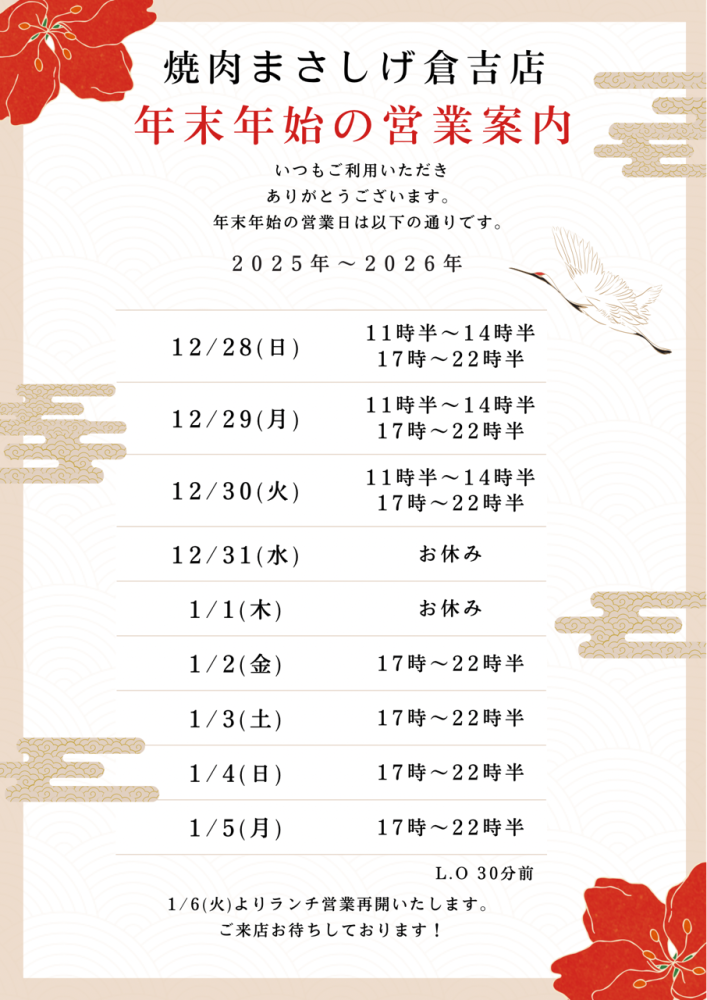 焼肉まさしげ倉吉店

年末年始の営業案内

いつもご利用いただき
ありがとうございます。
年末年始の営業日は以下の通りです。

２０２５年～２０２６年

| 12/28(日) | 11時半～14時半 17時～22時半 |
|---|---|
| 12/29(月) | 11時半～14時半 17時～22時半 |
| 12/30(火) | 11時半～14時半 17時～22時半 |
| 12/31(水) | お休み |
| 1/1(木) | お休み |
| 1/2(金) | 17時～22時半 |
| 1/3(土) | 17時～22時半 |
| 1/4(日) | 17時～22時半 |
| 1/5(月) | 17時～22時半 |

L.O 30分前

1/6(火)よりランチ営業再開いたします。
ご来店お待ちしております！